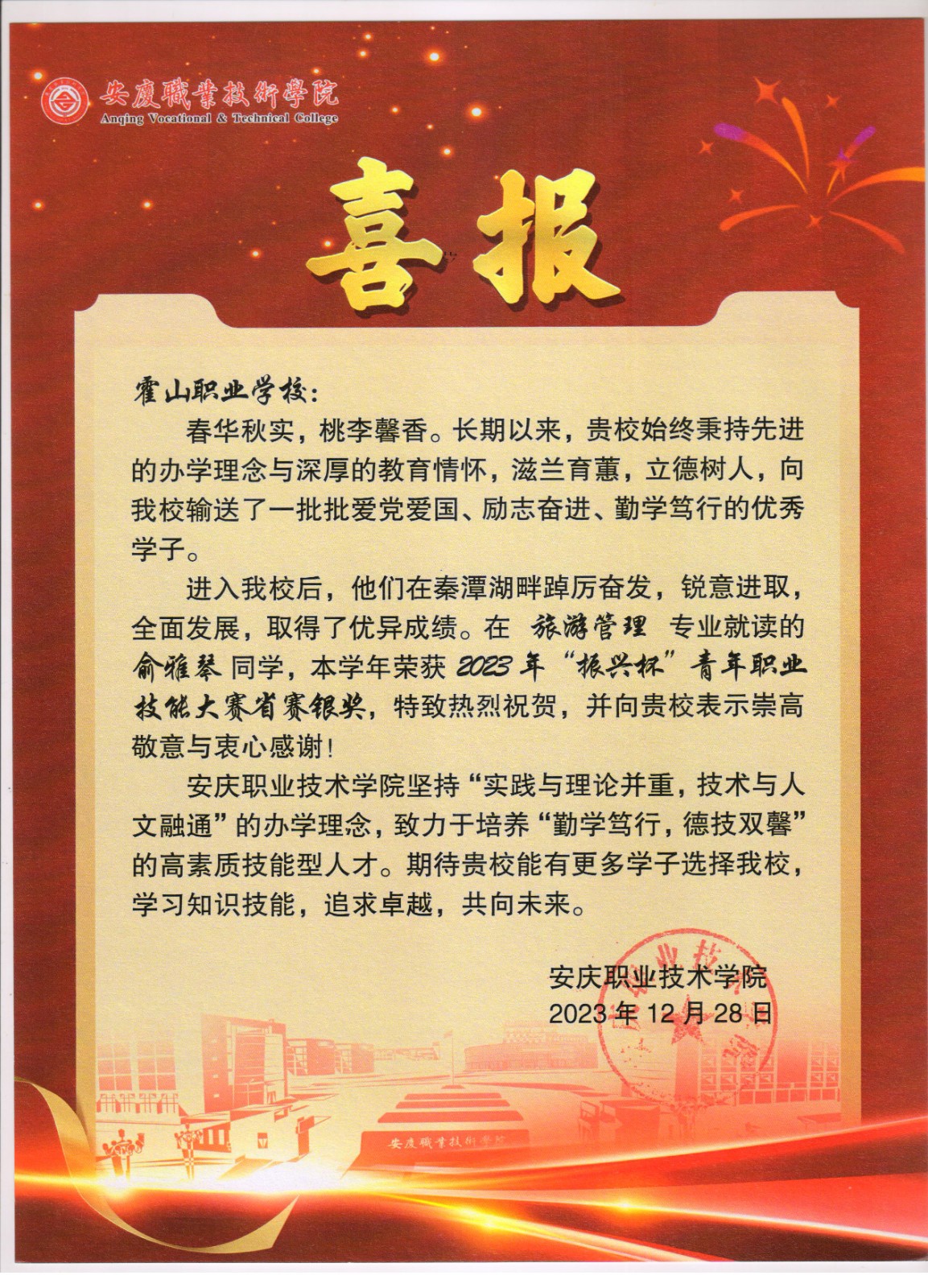 安慶職業技術學院
Anqing Vocational & Technical College

喜报

霍山职业学校：

春华秋实，桃李馨香。长期以来，贵校始终秉持先进的办学理念与深厚的教育情怀，滋兰育蕙，立德树人，向我校输送了一批批爱党爱国、励志奋进、勤学笃行的优秀学子。

进入我校后，他们在秦潭湖畔踔厉奋发，锐意进取，全面发展，取得了优异成绩。在 旅游管理 专业就读的 俞雅琴 同学，本学年荣获 2023 年“振兴杯”青年职业技能大赛省赛银奖，特致热烈祝贺，并向贵校表示崇高敬意与衷心感谢！

安庆职业技术学院坚持“实践与理论并重，技术与人文融通”的办学理念，致力于培养“勤学笃行，德技双馨”的高素质技能型人才。期待贵校能有更多学子选择我校，学习知识技能，追求卓越，共向未来。

安庆职业技术学院
2023 年 12 月 28 日

安慶職業技術學院